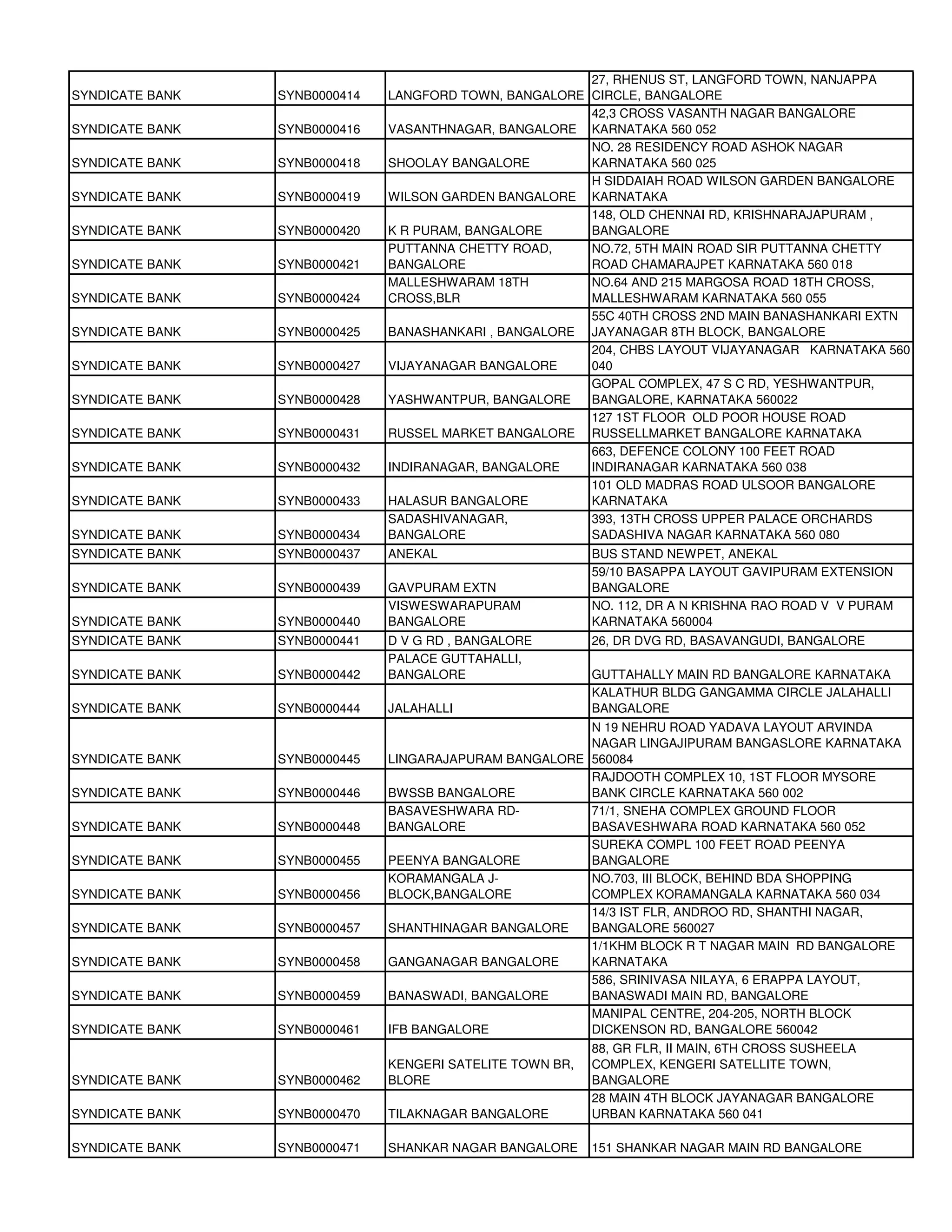 | | | | |
|---|---|---|---|
| SYNDICATE BANK | SYNB0000414 | LANGFORD TOWN, BANGALORE | 27, RHENUS ST, LANGFORD TOWN, NANJAPPA CIRCLE, BANGALORE |
| SYNDICATE BANK | SYNB0000416 | VASANTHNAGAR, BANGALORE | 42,3 CROSS VASANTH NAGAR BANGALORE KARNATAKA 560 052 |
| SYNDICATE BANK | SYNB0000418 | SHOOLAY BANGALORE | NO. 28 RESIDENCY ROAD ASHOK NAGAR KARNATAKA 560 025 |
| SYNDICATE BANK | SYNB0000419 | WILSON GARDEN BANGALORE | H SIDDAIAH ROAD WILSON GARDEN BANGALORE KARNATAKA |
| SYNDICATE BANK | SYNB0000420 | K R PURAM, BANGALORE | 148, OLD CHENNAI RD, KRISHNARAJAPURAM , BANGALORE |
| SYNDICATE BANK | SYNB0000421 | PUTTANNA CHETTY ROAD, BANGALORE | NO.72, 5TH MAIN ROAD SIR PUTTANNA CHETTY ROAD CHAMARAJPET KARNATAKA 560 018 |
| SYNDICATE BANK | SYNB0000424 | MALLESHWARAM 18TH CROSS,BLR | NO.64 AND 215 MARGOSA ROAD 18TH CROSS, MALLESHWARAM KARNATAKA 560 055 |
| SYNDICATE BANK | SYNB0000425 | BANASHANKARI , BANGALORE | 55C 40TH CROSS 2ND MAIN BANASHANKARI EXTN JAYANAGAR 8TH BLOCK, BANGALORE |
| SYNDICATE BANK | SYNB0000427 | VIJAYANAGAR BANGALORE | 204, CHBS LAYOUT VIJAYANAGAR KARNATAKA 560 040 |
| SYNDICATE BANK | SYNB0000428 | YASHWANTPUR, BANGALORE | GOPAL COMPLEX, 47 S C RD, YESHWANTPUR, BANGALORE, KARNATAKA 560022 |
| SYNDICATE BANK | SYNB0000431 | RUSSEL MARKET BANGALORE | 127 1ST FLOOR OLD POOR HOUSE ROAD RUSSELLMARKET BANGALORE KARNATAKA |
| SYNDICATE BANK | SYNB0000432 | INDIRANAGAR, BANGALORE | 663, DEFENCE COLONY 100 FEET ROAD INDIRANAGAR KARNATAKA 560 038 |
| SYNDICATE BANK | SYNB0000433 | HALASUR BANGALORE | 101 OLD MADRAS ROAD ULSOOR BANGALORE KARNATAKA |
| SYNDICATE BANK | SYNB0000434 | SADASHIVANAGAR, BANGALORE | 393, 13TH CROSS UPPER PALACE ORCHARDS SADASHIVA NAGAR KARNATAKA 560 080 |
| SYNDICATE BANK | SYNB0000437 | ANEKAL | BUS STAND NEWPET, ANEKAL |
| SYNDICATE BANK | SYNB0000439 | GAVPURAM EXTN | 59/10 BASAPPA LAYOUT GAVIPURAM EXTENSION BANGALORE |
| SYNDICATE BANK | SYNB0000440 | VISWESWARAPURAM BANGALORE | NO. 112, DR A N KRISHNA RAO ROAD V V PURAM KARNATAKA 560004 |
| SYNDICATE BANK | SYNB0000441 | D V G RD , BANGALORE | 26, DR DVG RD, BASAVANGUDI, BANGALORE |
| SYNDICATE BANK | SYNB0000442 | PALACE GUTTAHALLI, BANGALORE | GUTTAHALLY MAIN RD BANGALORE KARNATAKA |
| SYNDICATE BANK | SYNB0000444 | JALAHALLI | KALATHUR BLDG GANGAMMA CIRCLE JALAHALLI BANGALORE |
| SYNDICATE BANK | SYNB0000445 | LINGARAJAPURAM BANGALORE | N 19 NEHRU ROAD YADAVA LAYOUT ARVINDA NAGAR LINGAJIPURAM BANGASLORE KARNATAKA 560084 |
| SYNDICATE BANK | SYNB0000446 | BWSSB BANGALORE | RAJDOOTH COMPLEX 10, 1ST FLOOR MYSORE BANK CIRCLE KARNATAKA 560 002 |
| SYNDICATE BANK | SYNB0000448 | BASAVESHWARA RD-BANGALORE | 71/1, SNEHA COMPLEX GROUND FLOOR BASAVESHWARA ROAD KARNATAKA 560 052 |
| SYNDICATE BANK | SYNB0000455 | PEENYA BANGALORE | SUREKA COMPL 100 FEET ROAD PEENYA BANGALORE |
| SYNDICATE BANK | SYNB0000456 | KORAMANGALA J-BLOCK,BANGALORE | NO.703, III BLOCK, BEHIND BDA SHOPPING COMPLEX KORAMANGALA KARNATAKA 560 034 |
| SYNDICATE BANK | SYNB0000457 | SHANTHINAGAR BANGALORE | 14/3 IST FLR, ANDROO RD, SHANTHI NAGAR, BANGALORE 560027 |
| SYNDICATE BANK | SYNB0000458 | GANGANAGAR BANGALORE | 1/1KHM BLOCK R T NAGAR MAIN RD BANGALORE KARNATAKA |
| SYNDICATE BANK | SYNB0000459 | BANASWADI, BANGALORE | 586, SRINIVASA NILAYA, 6 ERAPPA LAYOUT, BANASWADI MAIN RD, BANGALORE |
| SYNDICATE BANK | SYNB0000461 | IFB BANGALORE | MANIPAL CENTRE, 204-205, NORTH BLOCK DICKENSON RD, BANGALORE 560042 |
| SYNDICATE BANK | SYNB0000462 | KENGERI SATELITE TOWN BR, BLORE | 88, GR FLR, II MAIN, 6TH CROSS SUSHEELA COMPLEX, KENGERI SATELLITE TOWN, BANGALORE |
| SYNDICATE BANK | SYNB0000470 | TILAKNAGAR BANGALORE | 28 MAIN 4TH BLOCK JAYANAGAR BANGALORE URBAN KARNATAKA 560 041 |
| SYNDICATE BANK | SYNB0000471 | SHANKAR NAGAR BANGALORE | 151 SHANKAR NAGAR MAIN RD BANGALORE |